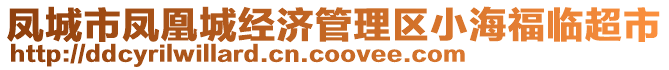 凤城市凤凰城经济管理区小海福临超市
http://ddcyrilwillard.cn.coovee.com